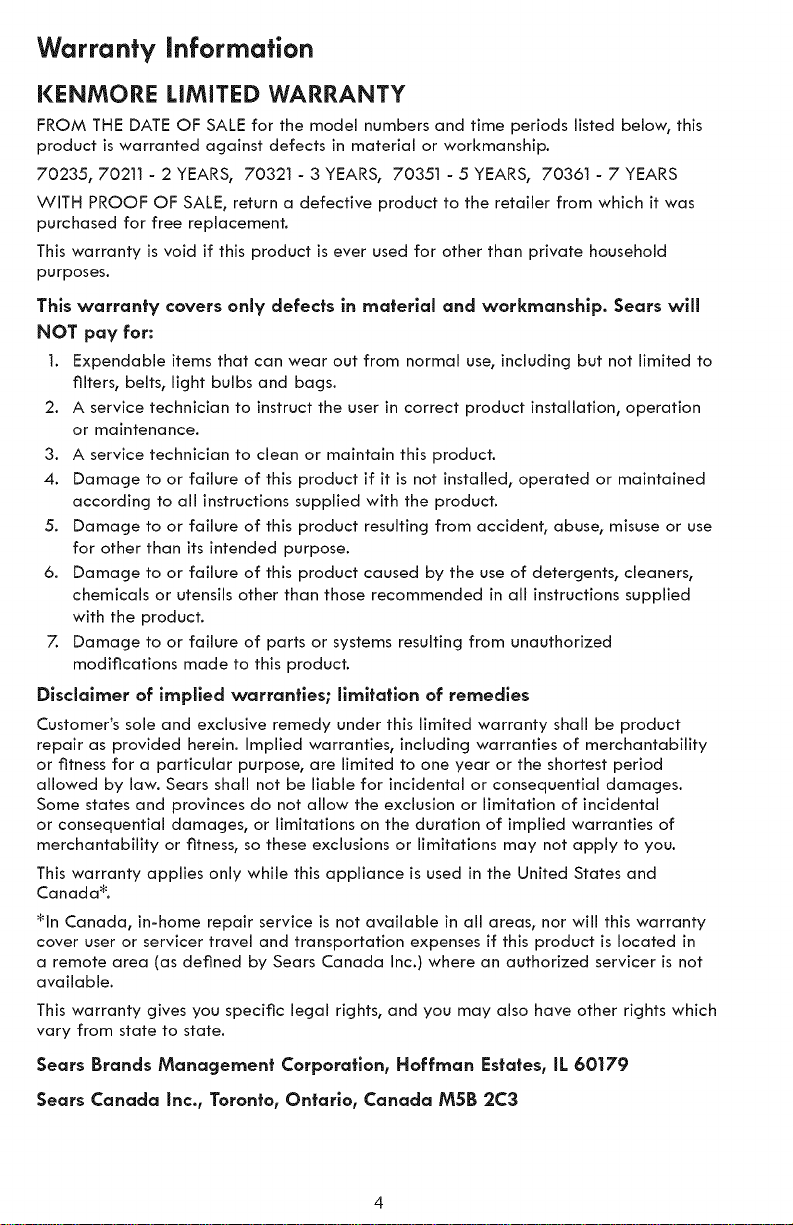 Warranty Information

KENMORE LIMITED WARRANTY

FROM THE DATE OF SALE for the model numbers and time periods listed below, this product is warranted against defects in material or workmanship.

70235, 70211 - 2 YEARS, 70321 - 3 YEARS, 70351 - 5 YEARS, 70361 - 7 YEARS

WITH PROOF OF SALE, return a defective product to the retailer from which it was purchased for free replacement.

This warranty is void if this product is ever used for other than private household purposes.

This warranty covers only defects in material and workmanship. Sears will NOT pay for:

1. Expendable items that can wear out from normal use, including but not limited to filters, belts, light bulbs and bags.
2. A service technician to instruct the user in correct product installation, operation or maintenance.
3. A service technician to clean or maintain this product.
4. Damage to or failure of this product if it is not installed, operated or maintained according to all instructions supplied with the product.
5. Damage to or failure of this product resulting from accident, abuse, misuse or use for other than its intended purpose.
6. Damage to or failure of this product caused by the use of detergents, cleaners, chemicals or utensils other than those recommended in all instructions supplied with the product.
7. Damage to or failure of parts or systems resulting from unauthorized modifications made to this product.

Disclaimer of implied warranties; limitation of remedies

Customer's sole and exclusive remedy under this limited warranty shall be product repair as provided herein. Implied warranties, including warranties of merchantability or fitness for a particular purpose, are limited to one year or the shortest period allowed by law. Sears shall not be liable for incidental or consequential damages. Some states and provinces do not allow the exclusion or limitation of incidental or consequential damages, or limitations on the duration of implied warranties of merchantability or fitness, so these exclusions or limitations may not apply to you.

This warranty applies only while this appliance is used in the United States and Canada*.

*In Canada, in-home repair service is not available in all areas, nor will this warranty cover user or servicer travel and transportation expenses if this product is located in a remote area (as defined by Sears Canada Inc.) where an authorized servicer is not available.

This warranty gives you specific legal rights, and you may also have other rights which vary from state to state.

Sears Brands Management Corporation, Hoffman Estates, IL 60179

Sears Canada Inc., Toronto, Ontario, Canada M5B 2C3

4